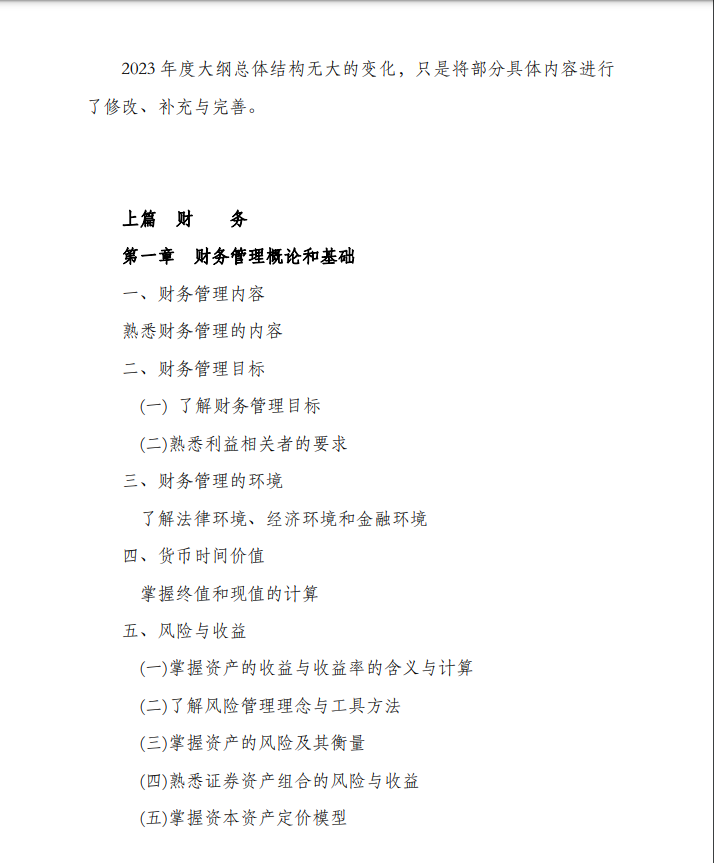 2023 年度大纲总体结构无大的变化，只是将部分具体内容进行了修改、补充与完善。

上篇　财　　务

第一章　财务管理概论和基础

一、财务管理内容

熟悉财务管理的内容

二、财务管理目标

(一) 了解财务管理目标

(二)熟悉利益相关者的要求

三、财务管理的环境

了解法律环境、经济环境和金融环境

四、货币时间价值

掌握终值和现值的计算

五、风险与收益

(一)掌握资产的收益与收益率的含义与计算

(二)了解风险管理理念与工具方法

(三)掌握资产的风险及其衡量

(四)熟悉证券资产组合的风险与收益

(五)掌握资本资产定价模型